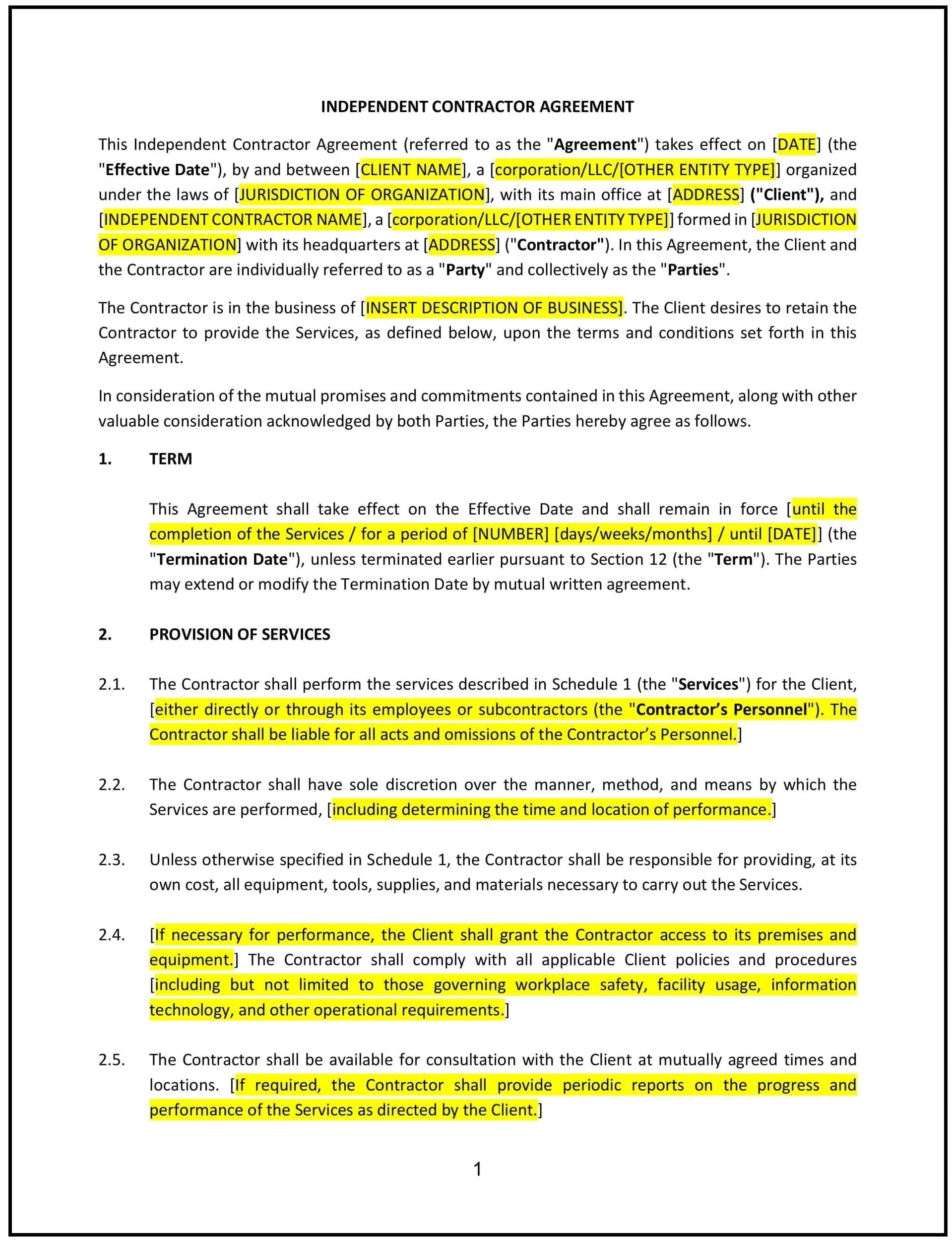 INDEPENDENT CONTRACTOR AGREEMENT

This Independent Contractor Agreement (referred to as the "Agreement") takes effect on [DATE] (the "Effective Date"), by and between [CLIENT NAME], a [corporation/LLC/[OTHER ENTITY TYPE]] organized under the laws of [JURISDICTION OF ORGANIZATION], with its main office at [ADDRESS] ("Client"), and [INDEPENDENT CONTRACTOR NAME], a [corporation/LLC/[OTHER ENTITY TYPE]] formed in [JURISDICTION OF ORGANIZATION] with its headquarters at [ADDRESS] ("Contractor"). In this Agreement, the Client and the Contractor are individually referred to as a "Party" and collectively as the "Parties".

The Contractor is in the business of [INSERT DESCRIPTION OF BUSINESS]. The Client desires to retain the Contractor to provide the Services, as defined below, upon the terms and conditions set forth in this Agreement.

In consideration of the mutual promises and commitments contained in this Agreement, along with other valuable consideration acknowledged by both Parties, the Parties hereby agree as follows.

1. TERM

This Agreement shall take effect on the Effective Date and shall remain in force [until the completion of the Services / for a period of [NUMBER] [days/weeks/months] / until [DATE]] (the "Termination Date"), unless terminated earlier pursuant to Section 12 (the "Term"). The Parties may extend or modify the Termination Date by mutual written agreement.

2. PROVISION OF SERVICES

2.1. The Contractor shall perform the services described in Schedule 1 (the "Services") for the Client, [either directly or through its employees or subcontractors (the "Contractor's Personnel"). The Contractor shall be liable for all acts and omissions of the Contractor's Personnel.]

2.2. The Contractor shall have sole discretion over the manner, method, and means by which the Services are performed, [including determining the time and location of performance.]

2.3. Unless otherwise specified in Schedule 1, the Contractor shall be responsible for providing, at its own cost, all equipment, tools, supplies, and materials necessary to carry out the Services.

2.4. [If necessary for performance, the Client shall grant the Contractor access to its premises and equipment.] The Contractor shall comply with all applicable Client policies and procedures [including but not limited to those governing workplace safety, facility usage, information technology, and other operational requirements.]

2.5. The Contractor shall be available for consultation with the Client at mutually agreed times and locations. [If required, the Contractor shall provide periodic reports on the progress and performance of the Services as directed by the Client.]

1